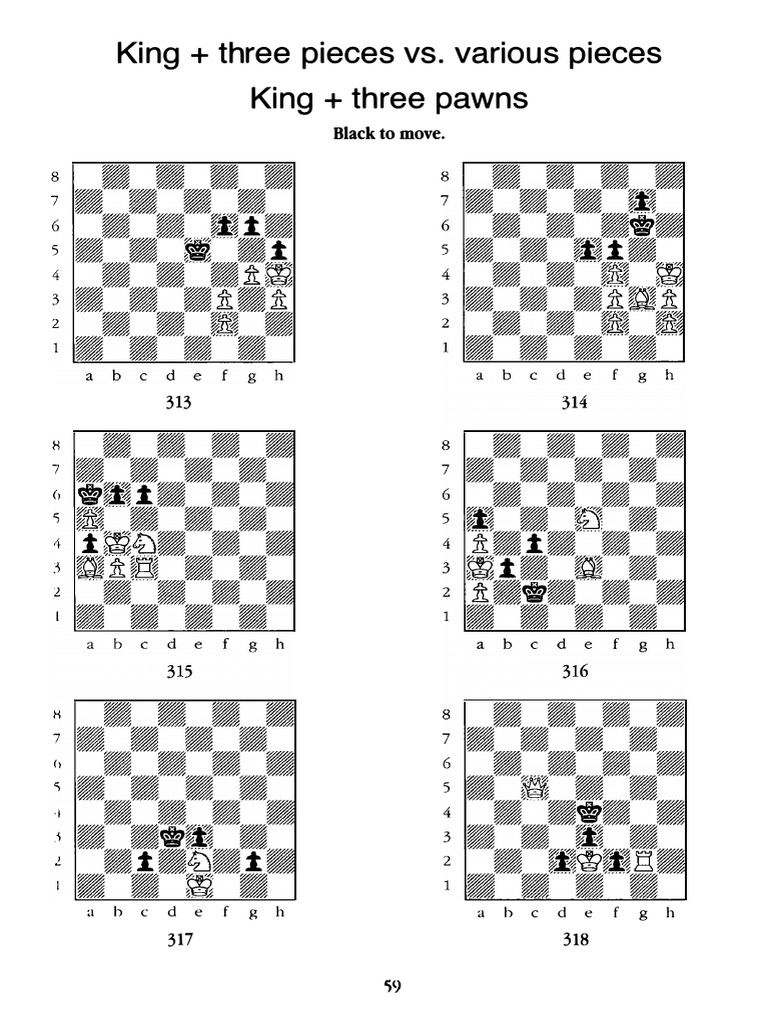 King + three pieces vs. various pieces

King + three pawns

Black to move.

8
7
6
5
4
3
2
1
a b c d e f g h
313

8
7
6
5
4
3
2
1
a b c d e f g h
314

8
7
6
5
4
3
2
1
a b c d e f g h
315

8
7
6
5
4
3
2
1
a b c d e f g h
316

8
7
6
5
4
3
2
1
a b c d e f g h
317

8
7
6
5
4
3
2
1
a b c d e f g h
318

59